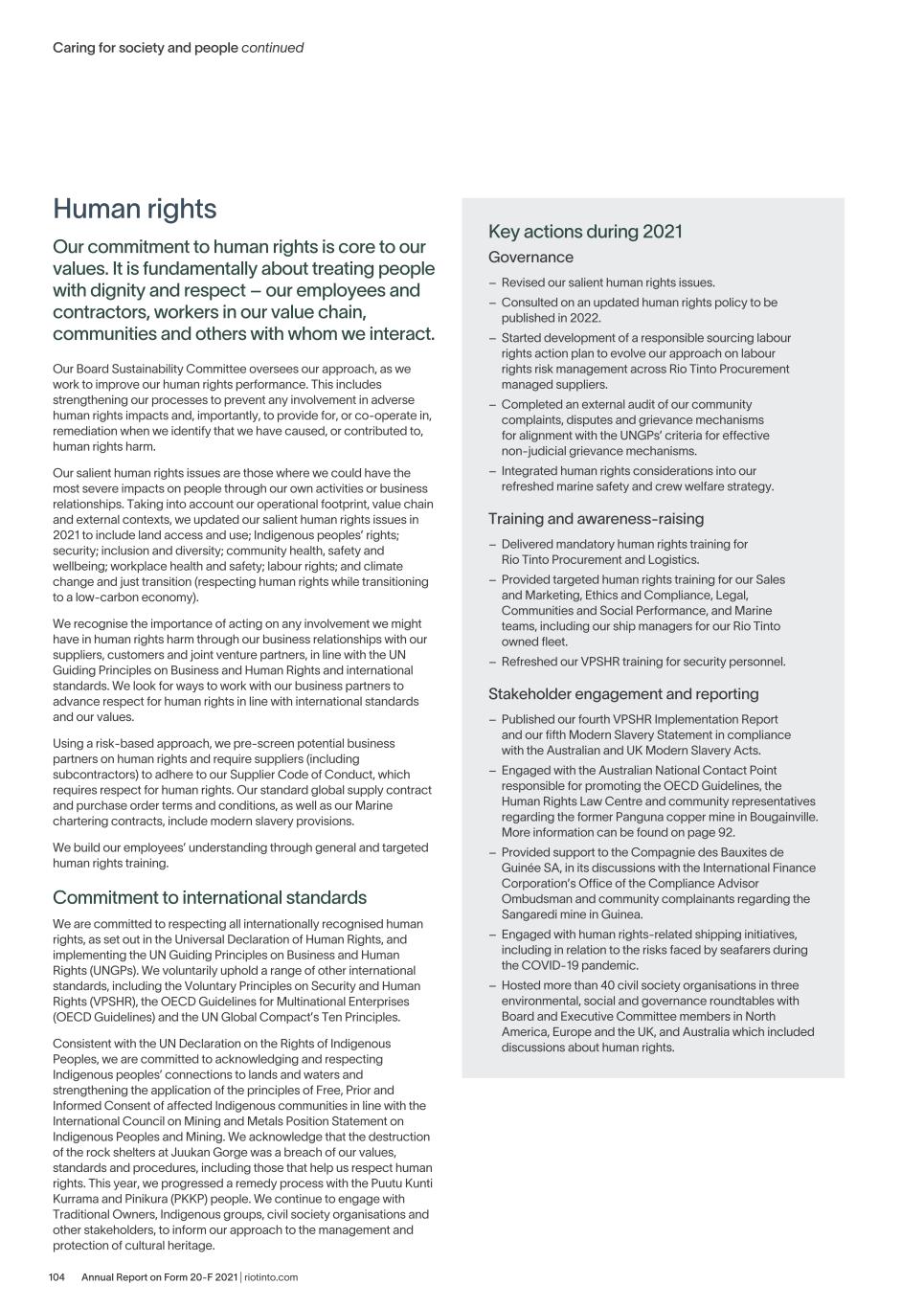 Caring for society and people continued

Human rights

Our commitment to human rights is core to our values. It is fundamentally about treating people with dignity and respect – our employees and contractors, workers in our value chain, communities and others with whom we interact.

Our Board Sustainability Committee oversees our approach, as we work to improve our human rights performance. This includes strengthening our processes to prevent any involvement in adverse human rights impacts and, importantly, to provide for, or co-operate in, remediation when we identify that we have caused, or contributed to, human rights harm.

Our salient human rights issues are those where we could have the most severe impacts on people through our own activities or business relationships. Taking into account our operational footprint, value chain and external contexts, we updated our salient human rights issues in 2021 to include land access and use; Indigenous peoples' rights; security; inclusion and diversity; community health, safety and wellbeing; workplace health and safety; labour rights; and climate change and just transition (respecting human rights while transitioning to a low-carbon economy).

We recognise the importance of acting on any involvement we might have in human rights harm through our business relationships with our suppliers, customers and joint venture partners, in line with the UN Guiding Principles on Business and Human Rights and international standards. We look for ways to work with our business partners to advance respect for human rights in line with international standards and our values.

Using a risk-based approach, we pre-screen potential business partners on human rights and require suppliers (including subcontractors) to adhere to our Supplier Code of Conduct, which requires respect for human rights. Our standard global supply contract and purchase order terms and conditions, as well as our Marine chartering contracts, include modern slavery provisions.

We build our employees' understanding through general and targeted human rights training.

Commitment to international standards

We are committed to respecting all internationally recognised human rights, as set out in the Universal Declaration of Human Rights, and implementing the UN Guiding Principles on Business and Human Rights (UNGPs). We voluntarily uphold a range of other international standards, including the Voluntary Principles on Security and Human Rights (VPSHR), the OECD Guidelines for Multinational Enterprises (OECD Guidelines) and the UN Global Compact's Ten Principles.

Consistent with the UN Declaration on the Rights of Indigenous Peoples, we are committed to acknowledging and respecting Indigenous peoples' connections to lands and waters and strengthening the application of the principles of Free, Prior and Informed Consent of affected Indigenous communities in line with the International Council on Mining and Metals Position Statement on Indigenous Peoples and Mining. We acknowledge that the destruction of the rock shelters at Juukan Gorge was a breach of our values, standards and procedures, including those that help us respect human rights. This year, we progressed a remedy process with the Puutu Kunti Kurrama and Pinikura (PKKP) people. We continue to engage with Traditional Owners, Indigenous groups, civil society organisations and other stakeholders, to inform our approach to the management and protection of cultural heritage.

Key actions during 2021

Governance

– Revised our salient human rights issues.
– Consulted on an updated human rights policy to be published in 2022.
– Started development of a responsible sourcing labour rights action plan to evolve our approach on labour rights risk management across Rio Tinto Procurement managed suppliers.
– Completed an external audit of our community complaints, disputes and grievance mechanisms for alignment with the UNGPs' criteria for effective non-judicial grievance mechanisms.
– Integrated human rights considerations into our refreshed marine safety and crew welfare strategy.

Training and awareness-raising

– Delivered mandatory human rights training for Rio Tinto Procurement and Logistics.
– Provided targeted human rights training for our Sales and Marketing, Ethics and Compliance, Legal, Communities and Social Performance, and Marine teams, including our ship managers for our Rio Tinto owned fleet.
– Refreshed our VPSHR training for security personnel.

Stakeholder engagement and reporting

– Published our fourth VPSHR Implementation Report and our fifth Modern Slavery Statement in compliance with the Australian and UK Modern Slavery Acts.
– Engaged with the Australian National Contact Point responsible for promoting the OECD Guidelines, the Human Rights Law Centre and community representatives regarding the former Panguna copper mine in Bougainville. More information can be found on page 92.
– Provided support to the Compagnie des Bauxites de Guinée SA, in its discussions with the International Finance Corporation's Office of the Compliance Advisor Ombudsman and community complainants regarding the Sangaredi mine in Guinea.
– Engaged with human rights-related shipping initiatives, including in relation to the risks faced by seafarers during the COVID-19 pandemic.
– Hosted more than 40 civil society organisations in three environmental, social and governance roundtables with Board and Executive Committee members in North America, Europe and the UK, and Australia which included discussions about human rights.

104 Annual Report on Form 20-F 2021 | riotinto.com